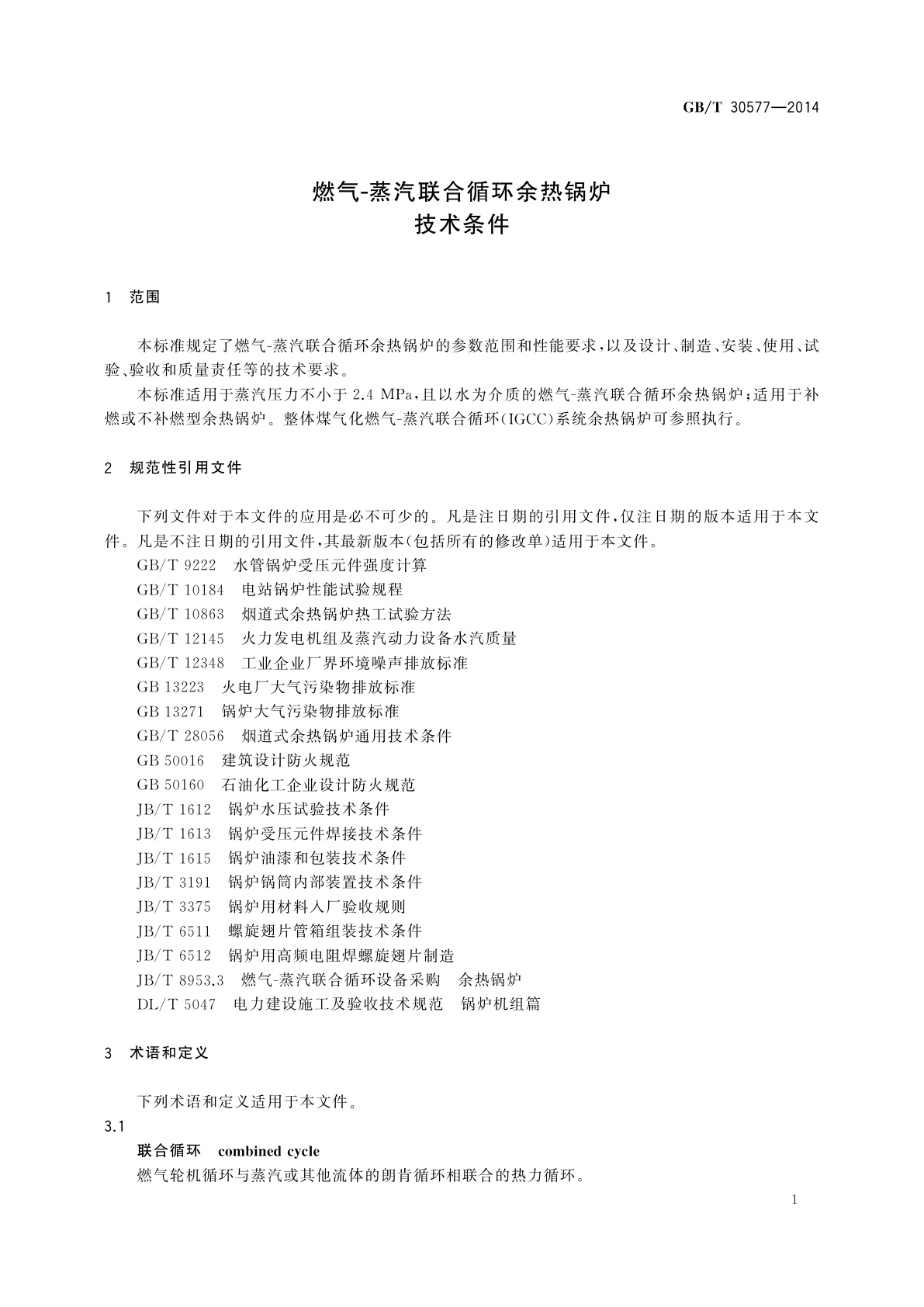 GB/T 30577—2014

燃气-蒸汽联合循环余热锅炉
技术条件

1 范围

本标准规定了燃气-蒸汽联合循环余热锅炉的参数范围和性能要求，以及设计、制造、安装、使用、试验、验收和质量责任等的技术要求。

本标准适用于蒸汽压力不小于 2.4 MPa，且以水为介质的燃气-蒸汽联合循环余热锅炉；适用于补燃或不补燃型余热锅炉。整体煤气化燃气-蒸汽联合循环(IGCC)系统余热锅炉可参照执行。

2 规范性引用文件

下列文件对于本文件的应用是必不可少的。凡是注日期的引用文件，仅注日期的版本适用于本文件。凡是不注日期的引用文件，其最新版本(包括所有的修改单)适用于本文件。

GB/T 9222 水管锅炉受压元件强度计算
GB/T 10184 电站锅炉性能试验规程
GB/T 10863 烟道式余热锅炉热工试验方法
GB/T 12145 火力发电机组及蒸汽动力设备水汽质量
GB/T 12348 工业企业厂界环境噪声排放标准
GB 13223 火电厂大气污染物排放标准
GB 13271 锅炉大气污染物排放标准
GB/T 28056 烟道式余热锅炉通用技术条件
GB 50016 建筑设计防火规范
GB 50160 石油化工企业设计防火规范
JB/T 1612 锅炉水压试验技术条件
JB/T 1613 锅炉受压元件焊接技术条件
JB/T 1615 锅炉油漆和包装技术条件
JB/T 3191 锅炉锅筒内部装置技术条件
JB/T 3375 锅炉用材料入厂验收规则
JB/T 6511 螺旋翅片管箱组装技术条件
JB/T 6512 锅炉用高频电阻焊螺旋翅片制造
JB/T 8953.3 燃气-蒸汽联合循环设备采购 余热锅炉
DL/T 5047 电力建设施工及验收技术规范 锅炉机组篇

3 术语和定义

下列术语和定义适用于本文件。

3.1

联合循环 combined cycle

燃气轮机循环与蒸汽或其他流体的朗肯循环相联合的热力循环。

1